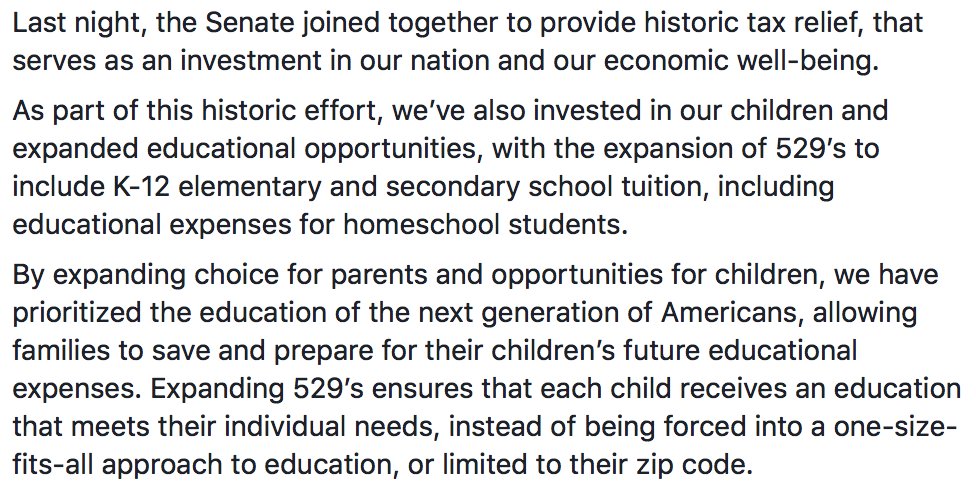 Last night, the Senate joined together to provide historic tax relief, that serves as an investment in our nation and our economic well-being.

As part of this historic effort, we've also invested in our children and expanded educational opportunities, with the expansion of 529's to include K-12 elementary and secondary school tuition, including educational expenses for homeschool students.

By expanding choice for parents and opportunities for children, we have prioritized the education of the next generation of Americans, allowing families to save and prepare for their children's future educational expenses. Expanding 529's ensures that each child receives an education that meets their individual needs, instead of being forced into a one-size-fits-all approach to education, or limited to their zip code.